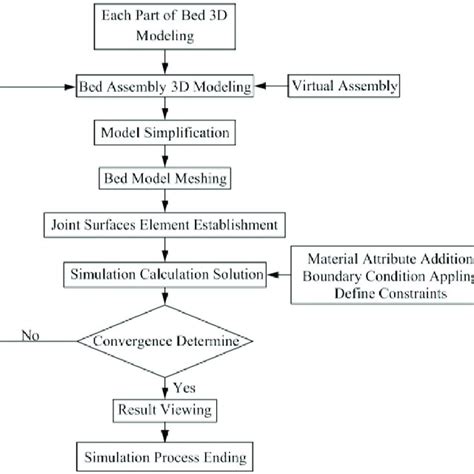 Each Part of Bed 3D Modeling

Bed Assembly 3D Modeling

Virtual Assembly

Model Simplification

Bed Model Meshing

Joint Surfaces Element Establishment

Simulation Calculation Solution

Material Attribute Addition
Boundary Condition Appling
Define Constraints

No

Convergence Determine

Yes

Result Viewing

Simulation Process Ending